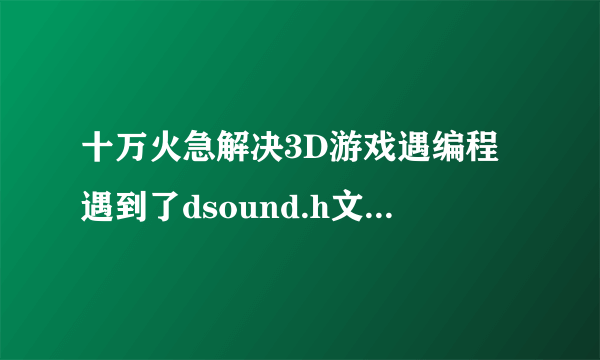 十万火急解决3D游戏遇编程遇到了dsound.h文...